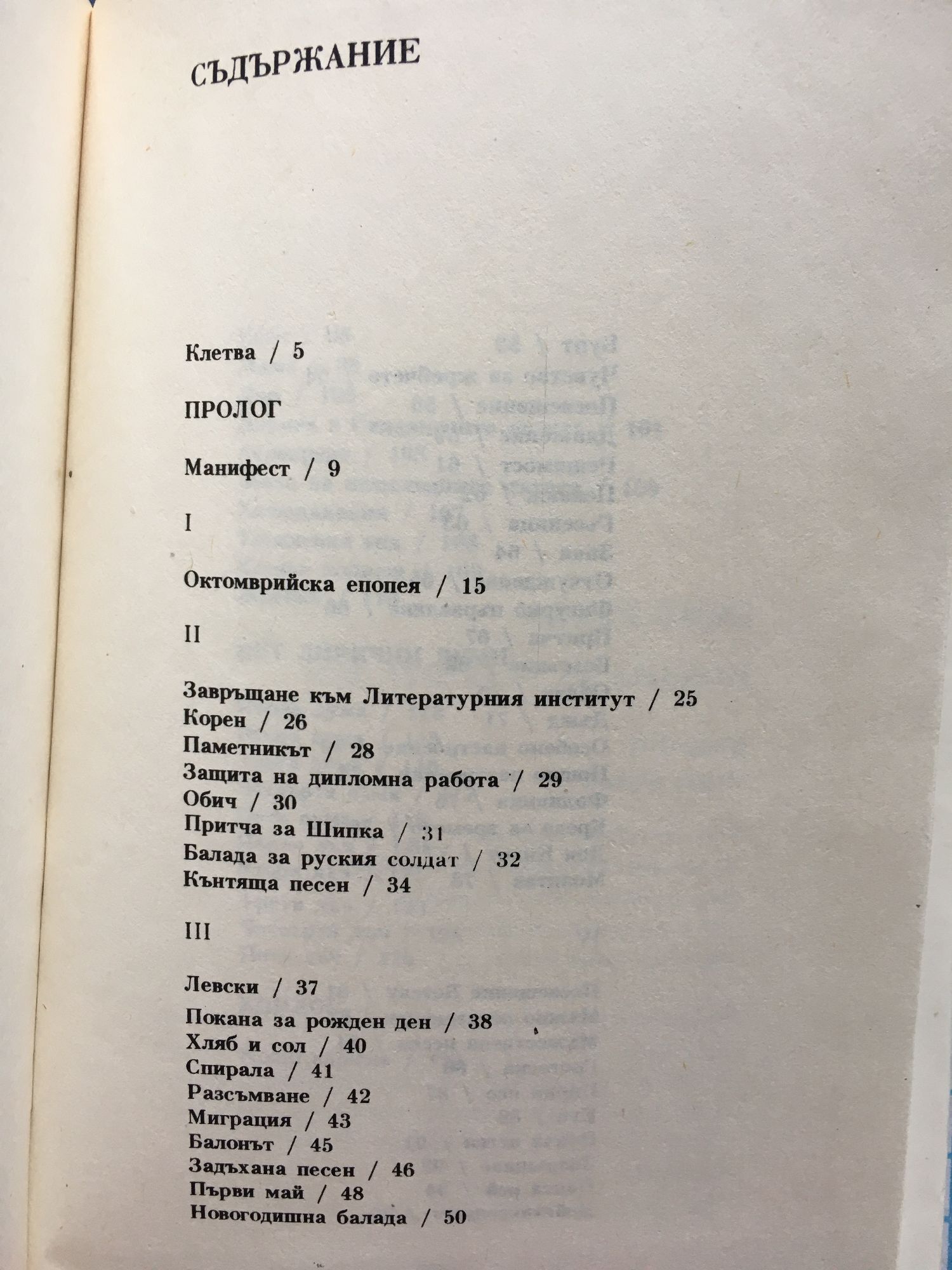 СЪДЪРЖАНИЕ

Клетва / 5

ПРОЛОГ

Манифест / 9

I

Октомврийска епопея / 15

II

Завръщане към Литературния институт / 25
Корен / 26
Паметникът / 28
Защита на дипломна работа / 29
Обич / 30
Притча за Шипка / 31
Балада за руския солдат / 32
Кънтяща песен / 34

III

Левски / 37
Покана за рожден ден / 38
Хляб и сол / 40
Спирала / 41
Разсъмване / 42
Миграция / 43
Балонът / 45
Задъхана песен / 46
Първи май / 48
Новогодишна балада / 50